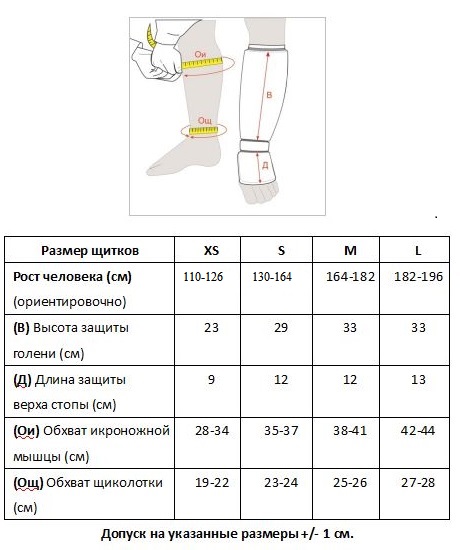 Ои

Ощ

В

Д

| Размер щитков | XS | S | M | L |
|---|---|---|---|---|
| Рост человека (см) (ориентировочно) | 110-126 | 130-164 | 164-182 | 182-196 |
| (В) Высота защиты голени (см) | 23 | 29 | 33 | 33 |
| (Д) Длина защиты верха стопы (см) | 9 | 12 | 12 | 13 |
| (Ои) Обхват икроножной мышцы (см) | 28-34 | 35-37 | 38-41 | 42-44 |
| (Ощ) Обхват щиколотки (см) | 19-22 | 23-24 | 25-26 | 27-28 |

Допуск на указанные размеры +/- 1 см.